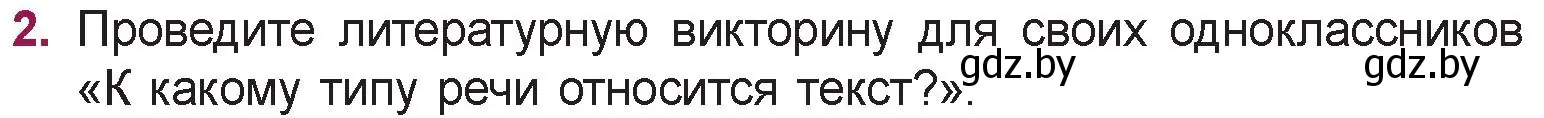 2. Проведите литературную викторину для своих одноклассников «К какому типу речи относится текст?».

gdz.by gdz.by